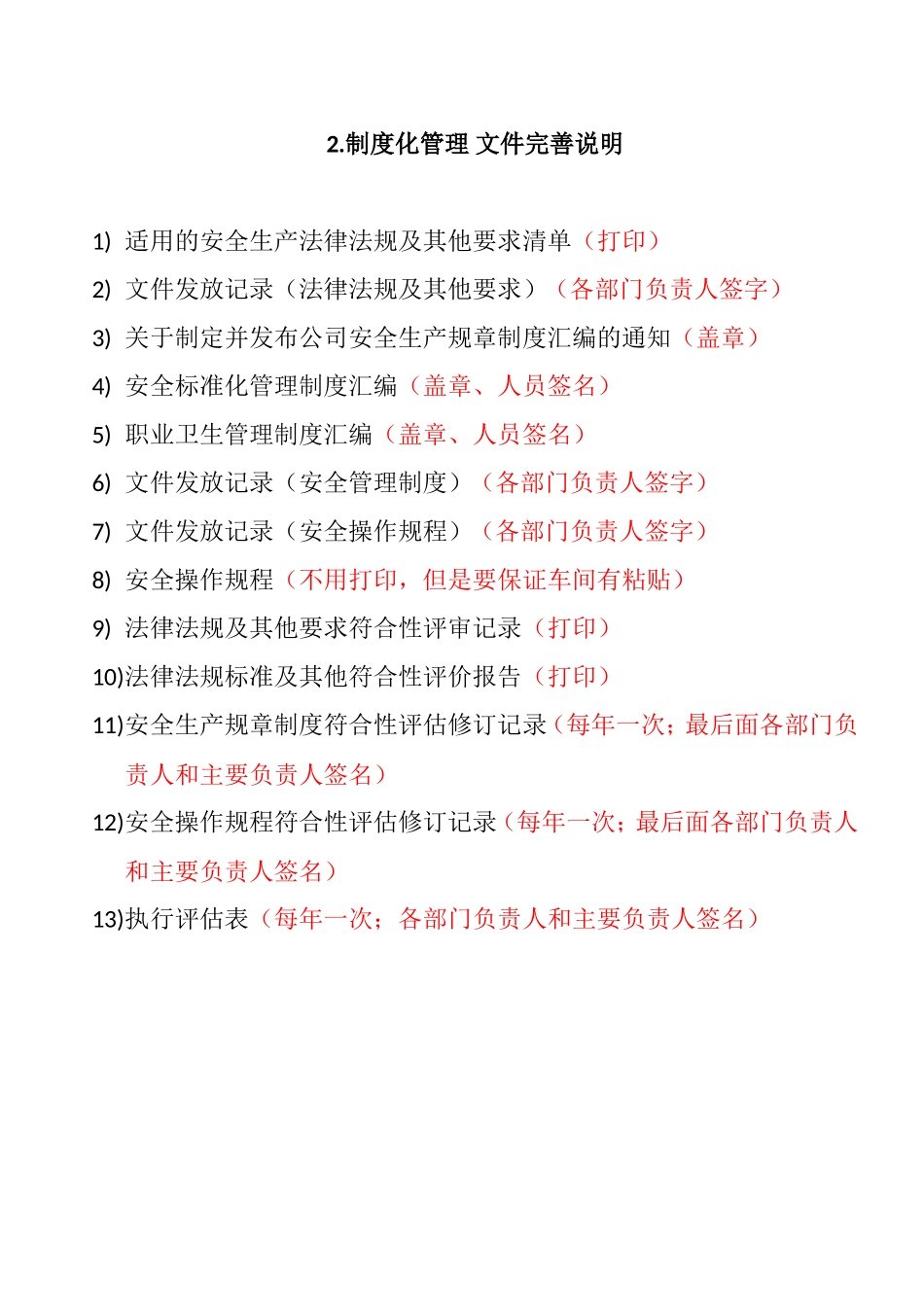 2.制度化管理 文件完善说明

1) 适用的安全生产法律法规及其他要求清单（打印）

2) 文件发放记录（法律法规及其他要求）（各部门负责人签字）

3) 关于制定并发布公司安全生产规章制度汇编的通知（盖章）

4) 安全标准化管理制度汇编（盖章、人员签名）

5) 职业卫生管理制度汇编（盖章、人员签名）

6) 文件发放记录（安全管理制度）（各部门负责人签字）

7) 文件发放记录（安全操作规程）（各部门负责人签字）

8) 安全操作规程（不用打印，但是要保证车间有粘贴）

9) 法律法规及其他要求符合性评审记录（打印）

10)法律法规标准及其他符合性评价报告（打印）

11)安全生产规章制度符合性评估修订记录（每年一次；最后面各部门负责人和主要负责人签名）

12)安全操作规程符合性评估修订记录（每年一次；最后面各部门负责人和主要负责人签名）

13)执行评估表（每年一次；各部门负责人和主要负责人签名）